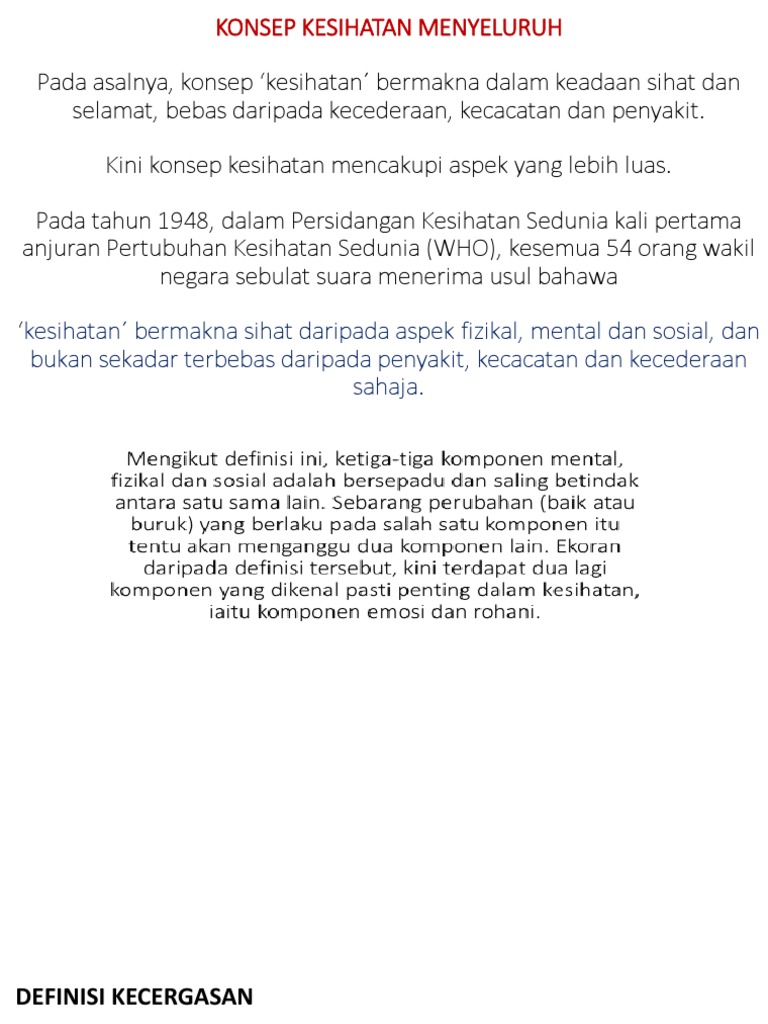 KONSEP KESIHATAN MENYELURUH

Pada asalnya, konsep ‘kesihatan’ bermakna dalam keadaan sihat dan selamat, bebas daripada kecederaan, kecacatan dan penyakit.

Kini konsep kesihatan mencakupi aspek yang lebih luas.

Pada tahun 1948, dalam Persidangan Kesihatan Sedunia kali pertama anjuran Pertubuhan Kesihatan Sedunia (WHO), kesemua 54 orang wakil negara sebulat suara menerima usul bahawa

‘kesihatan’ bermakna sihat daripada aspek fizikal, mental dan sosial, dan bukan sekadar terbebas daripada penyakit, kecacatan dan kecederaan sahaja.

Mengikut definisi ini, ketiga-tiga komponen mental, fizikal dan sosial adalah bersepadu dan saling betindak antara satu sama lain. Sebarang perubahan (baik atau buruk) yang berlaku pada salah satu komponen itu tentu akan menganggu dua komponen lain. Ekoran daripada definisi tersebut, kini terdapat dua lagi komponen yang dikenal pasti penting dalam kesihatan, iaitu komponen emosi dan rohani.

DEFINISI KECERGASAN